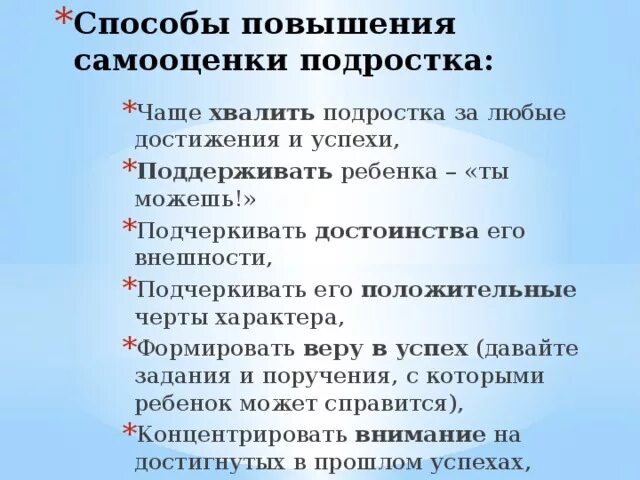 *Способы повышения самооценки подростка:

*Чаще хвалить подростка за любые достижения и успехи,

*Поддерживать ребенка – «ты можешь!»

*Подчеркивать достоинства его внешности,

*Подчеркивать его положительные черты характера,

*Формировать веру в успех (давайте задания и поручения, с которыми ребенок может справится),

*Концентрировать внимание на достигнутых в прошлом успехах,